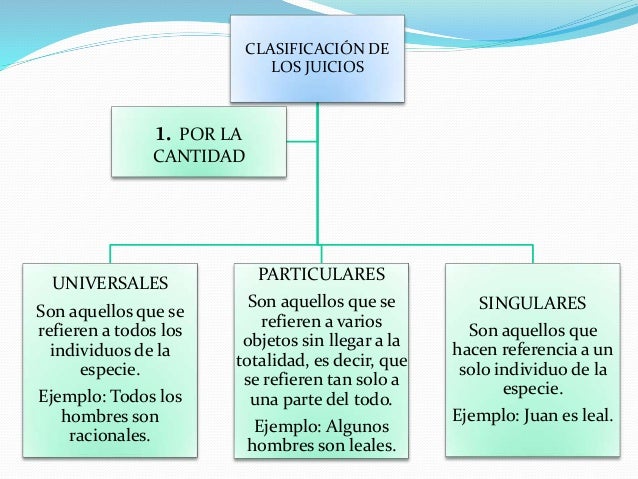 CLASIFICACIÓN DE LOS JUICIOS

1. POR LA CANTIDAD

UNIVERSALES

Son aquellos que se refieren a todos los individuos de la especie.

Ejemplo: Todos los hombres son racionales.

PARTICULARES

Son aquellos que se refieren a varios objetos sin llegar a la totalidad, es decir, que se refieren tan solo a una parte del todo.

Ejemplo: Algunos hombres son leales.

SINGULARES

Son aquellos que hacen referencia a un solo individuo de la especie.

Ejemplo: Juan es leal.